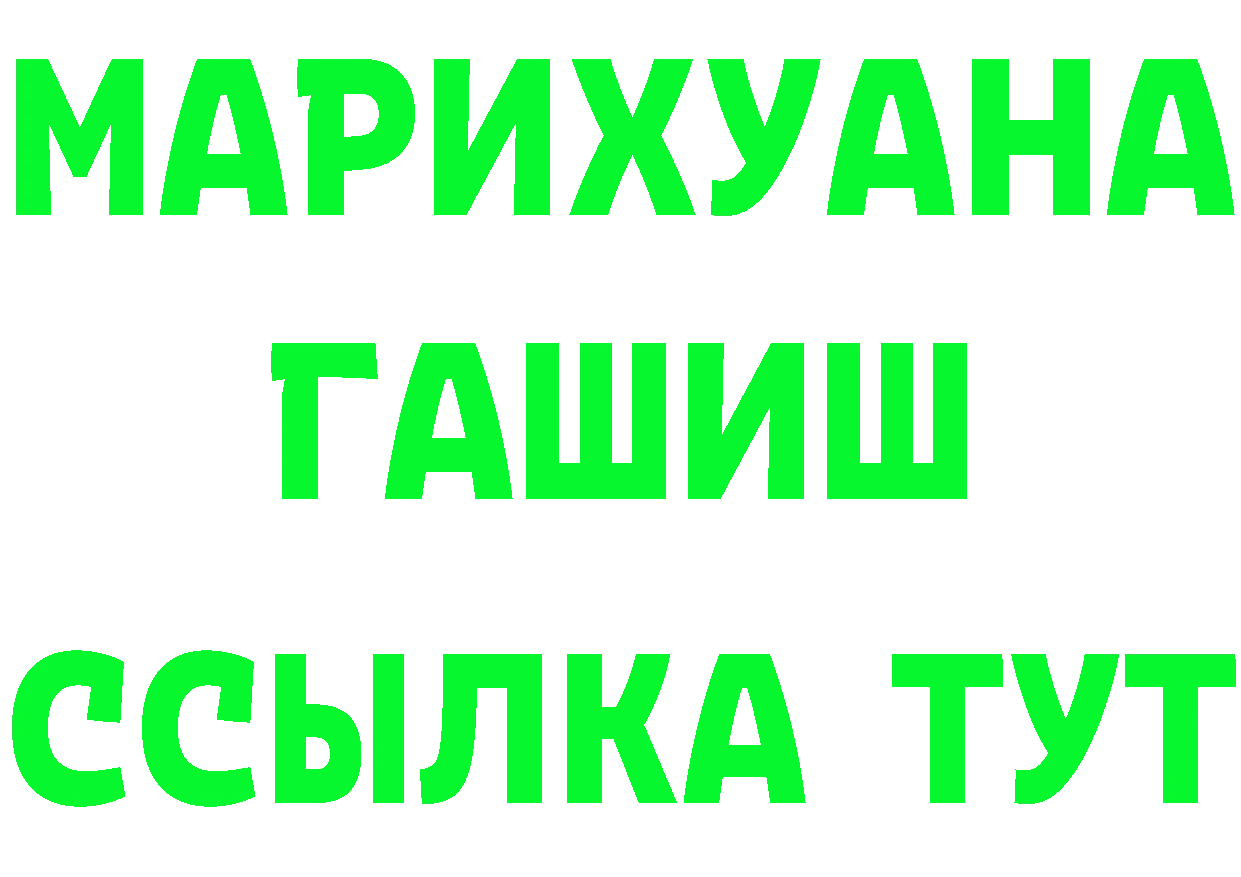 МАРИХУАНА
ГАШИШ
ССЫЛКА ТУТ